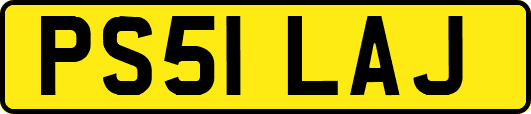 PS51 LAJ